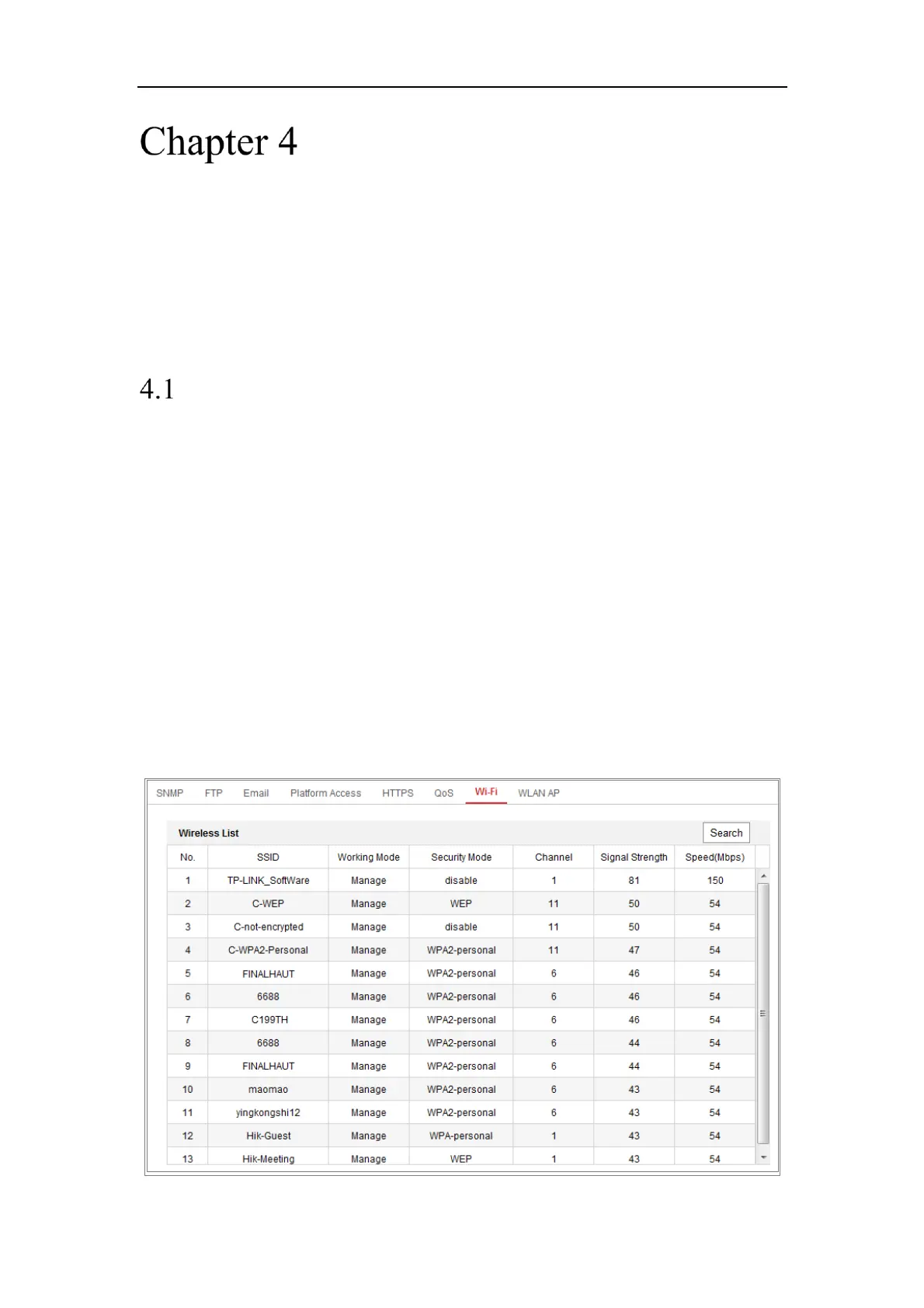 Chapter 4

4.1

SNMP FTP Email Platform Access HTTPS QoS Wi-Fi WLAN AP

Wireless List

Search

| No. | SSID | Working Mode | Security Mode | Channel | Signal Strength | Speed(Mbps) |
|---|---|---|---|---|---|---|
| 1 | TP-LINK_SoftWare | Manage | disable | 1 | 81 | 150 |
| 2 | C-WEP | Manage | WEP | 11 | 50 | 54 |
| 3 | C-not-encrypted | Manage | disable | 11 | 50 | 54 |
| 4 | C-WPA2-Personal | Manage | WPA2-personal | 11 | 47 | 54 |
| 5 | FINALHAUT | Manage | WPA2-personal | 6 | 46 | 54 |
| 6 | 6688 | Manage | WPA2-personal | 6 | 46 | 54 |
| 7 | C199TH | Manage | WPA2-personal | 6 | 46 | 54 |
| 8 | 6688 | Manage | WPA2-personal | 6 | 44 | 54 |
| 9 | FINALHAUT | Manage | WPA2-personal | 6 | 44 | 54 |
| 10 | maomao | Manage | WPA2-personal | 6 | 43 | 54 |
| 11 | yingkongshi12 | Manage | WPA2-personal | 6 | 43 | 54 |
| 12 | Hik-Guest | Manage | WPA-personal | 1 | 43 | 54 |
| 13 | Hik-Meeting | Manage | WEP | 1 | 43 | 54 |